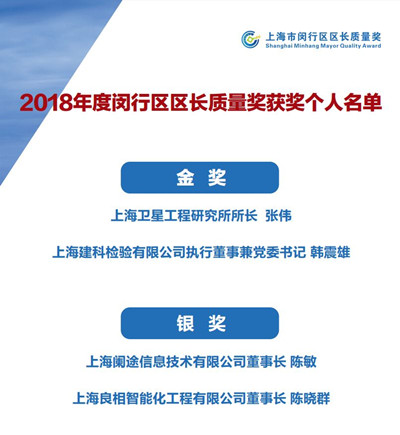 上海市闵行区区长质量奖
Shanghai Minhang Mayor Quality Award

2018年度闵行区区长质量奖获奖个人名单

金 奖

上海卫星工程研究所所长 张伟

上海建科检验有限公司执行董事兼党委书记 韩震雄

银 奖

上海阑途信息技术有限公司董事长 陈敏

上海良相智能化工程有限公司董事长 陈晓群